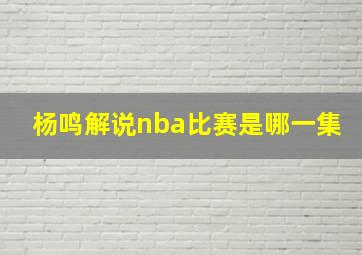 杨鸣解说nba比赛是哪一集